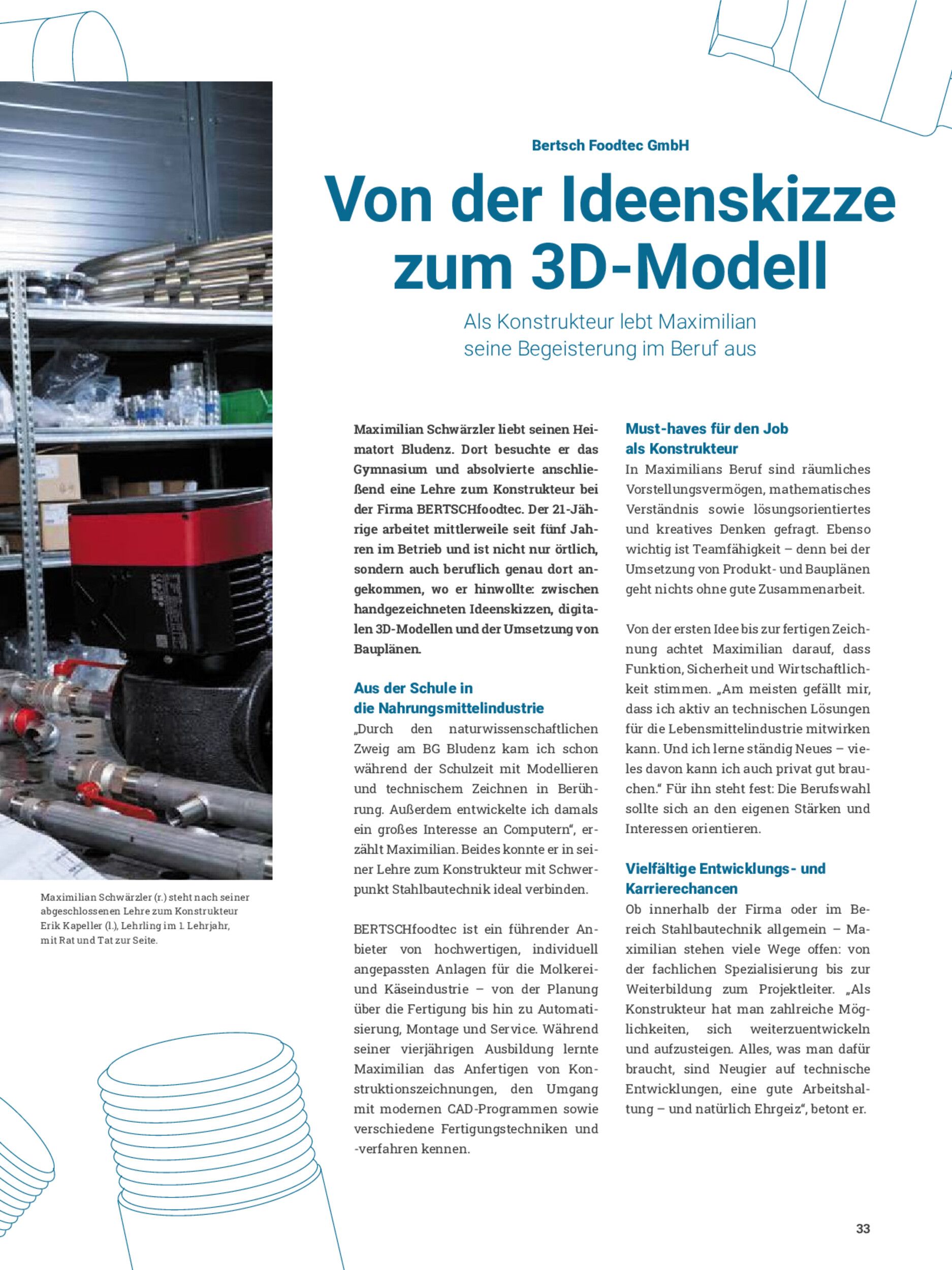 Bertsch Foodtec GmbH

Von der Ideenskizze zum 3D-Modell

Als Konstrukteur lebt Maximilian seine Begeisterung im Beruf aus

Maximilian Schwärzler liebt seinen Heimatort Bludenz. Dort besuchte er das Gymnasium und absolvierte anschließend eine Lehre zum Konstrukteur bei der Firma BERTSCHfoodtec. Der 21-Jährige arbeitet mittlerweile seit fünf Jahren im Betrieb und ist nicht nur örtlich, sondern auch beruflich genau dort angekommen, wo er hinwollte: zwischen handgezeichneten Ideenskizzen, digitalen 3D-Modellen und der Umsetzung von Bauplänen.

Aus der Schule in die Nahrungsmittelindustrie
„Durch den naturwissenschaftlichen Zweig am BG Bludenz kam ich schon während der Schulzeit mit Modellieren und technischem Zeichnen in Berührung. Außerdem entwickelte ich damals ein großes Interesse an Computern“, erzählt Maximilian. Beides konnte er in seiner Lehre zum Konstrukteur mit Schwerpunkt Stahlbautechnik ideal verbinden.

BERTSCHfoodtec ist ein führender Anbieter von hochwertigen, individuell angepassten Anlagen für die Molkerei- und Käseindustrie – von der Planung über die Fertigung bis hin zu Automatisierung, Montage und Service. Während seiner vierjährigen Ausbildung lernte Maximilian das Anfertigen von Konstruktionszeichnungen, den Umgang mit modernen CAD-Programmen sowie verschiedene Fertigungstechniken und -verfahren kennen.

Must-haves für den Job als Konstrukteur
In Maximilians Beruf sind räumliches Vorstellungsvermögen, mathematisches Verständnis sowie lösungsorientiertes und kreatives Denken gefragt. Ebenso wichtig ist Teamfähigkeit – denn bei der Umsetzung von Produkt- und Bauplänen geht nichts ohne gute Zusammenarbeit.

Von der ersten Idee bis zur fertigen Zeichnung achtet Maximilian darauf, dass Funktion, Sicherheit und Wirtschaftlichkeit stimmen. „Am meisten gefällt mir, dass ich aktiv an technischen Lösungen für die Lebensmittelindustrie mitwirken kann. Und ich lerne ständig Neues – vieles davon kann ich auch privat gut brauchen.“ Für ihn steht fest: Die Berufswahl sollte sich an den eigenen Stärken und Interessen orientieren.

Vielfältige Entwicklungs- und Karrierechancen
Ob innerhalb der Firma oder im Bereich Stahlbautechnik allgemein – Maximilian stehen viele Wege offen: von der fachlichen Spezialisierung bis zur Weiterbildung zum Projektleiter. „Als Konstrukteur hat man zahlreiche Möglichkeiten, sich weiterzuentwickeln und aufzusteigen. Alles, was man dafür braucht, sind Neugier auf technische Entwicklungen, eine gute Arbeitshaltung – und natürlich Ehrgeiz“, betont er.

Maximilian Schwärzler (r.) steht nach seiner abgeschlossenen Lehre zum Konstrukteur Erik Kapeller (l.), Lehrling im 1. Lehrjahr, mit Rat und Tat zur Seite.

33